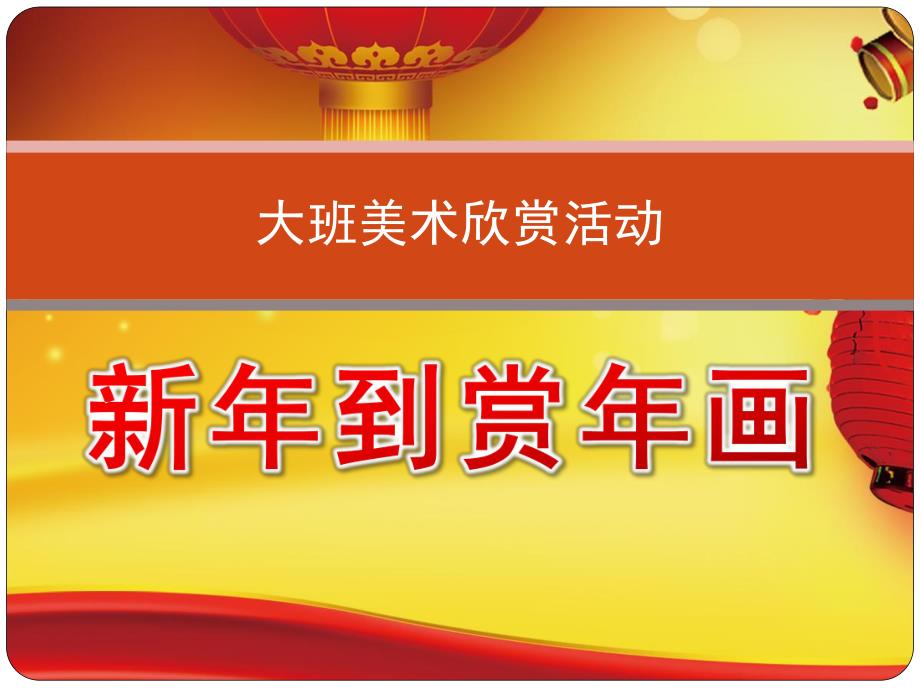 大班美术欣赏活动

新年到赏年画